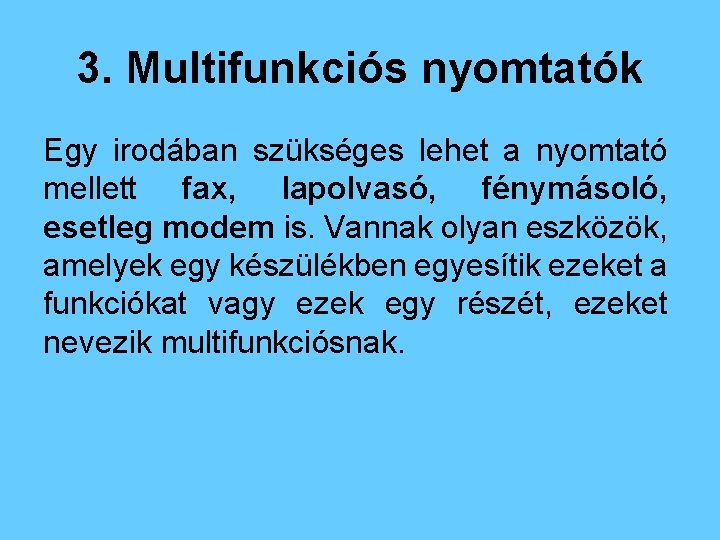 3. Multifunkciós nyomtatók

Egy irodában szükséges lehet a nyomtató mellett fax, lapolvasó, fénymásoló, esetleg modem is. Vannak olyan eszközök, amelyek egy készülékben egyesítik ezeket a funkciókat vagy ezek egy részét, ezeket nevezik multifunkciósnak.